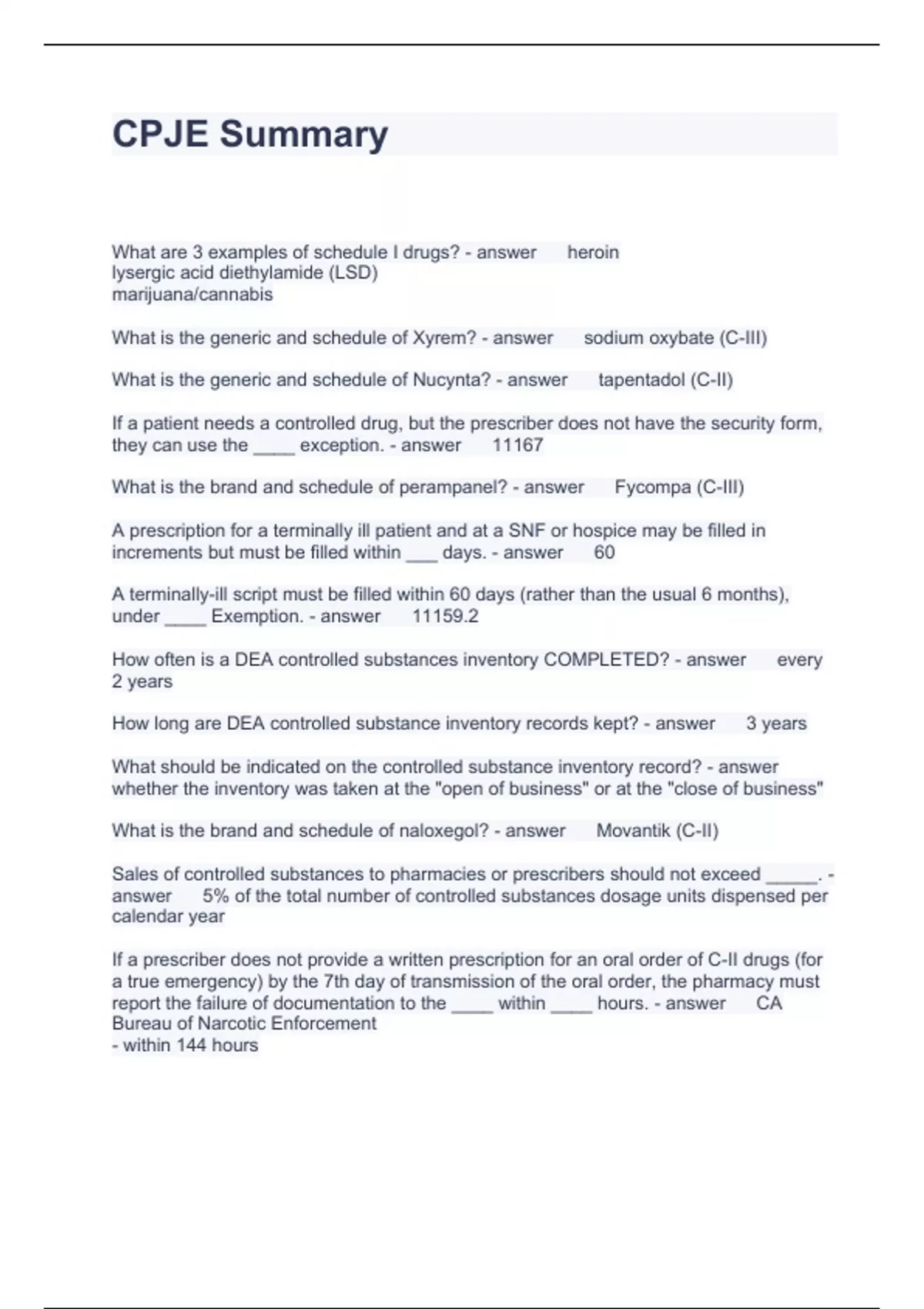 CPJE Summary

What are 3 examples of schedule I drugs? - answer heroin
lysergic acid diethylamide (LSD)
marijuana/cannabis

What is the generic and schedule of Xyrem? - answer sodium oxybate (C-III)

What is the generic and schedule of Nucynta? - answer tapentadol (C-II)

If a patient needs a controlled drug, but the prescriber does not have the security form, they can use the ____ exception. - answer 11167

What is the brand and schedule of perampanel? - answer Fycompa (C-III)

A prescription for a terminally ill patient and at a SNF or hospice may be filled in increments but must be filled within ___ days. - answer 60

A terminally-ill script must be filled within 60 days (rather than the usual 6 months), under ____ Exemption. - answer 11159.2

How often is a DEA controlled substances inventory COMPLETED? - answer every 2 years

How long are DEA controlled substance inventory records kept? - answer 3 years

What should be indicated on the controlled substance inventory record? - answer whether the inventory was taken at the "open of business" or at the "close of business"

What is the brand and schedule of naloxegol? - answer Movantik (C-II)

Sales of controlled substances to pharmacies or prescribers should not exceed _____. - answer 5% of the total number of controlled substances dosage units dispensed per calendar year

If a prescriber does not provide a written prescription for an oral order of C-II drugs (for a true emergency) by the 7th day of transmission of the oral order, the pharmacy must report the failure of documentation to the ____ within ____ hours. - answer CA Bureau of Narcotic Enforcement
- within 144 hours